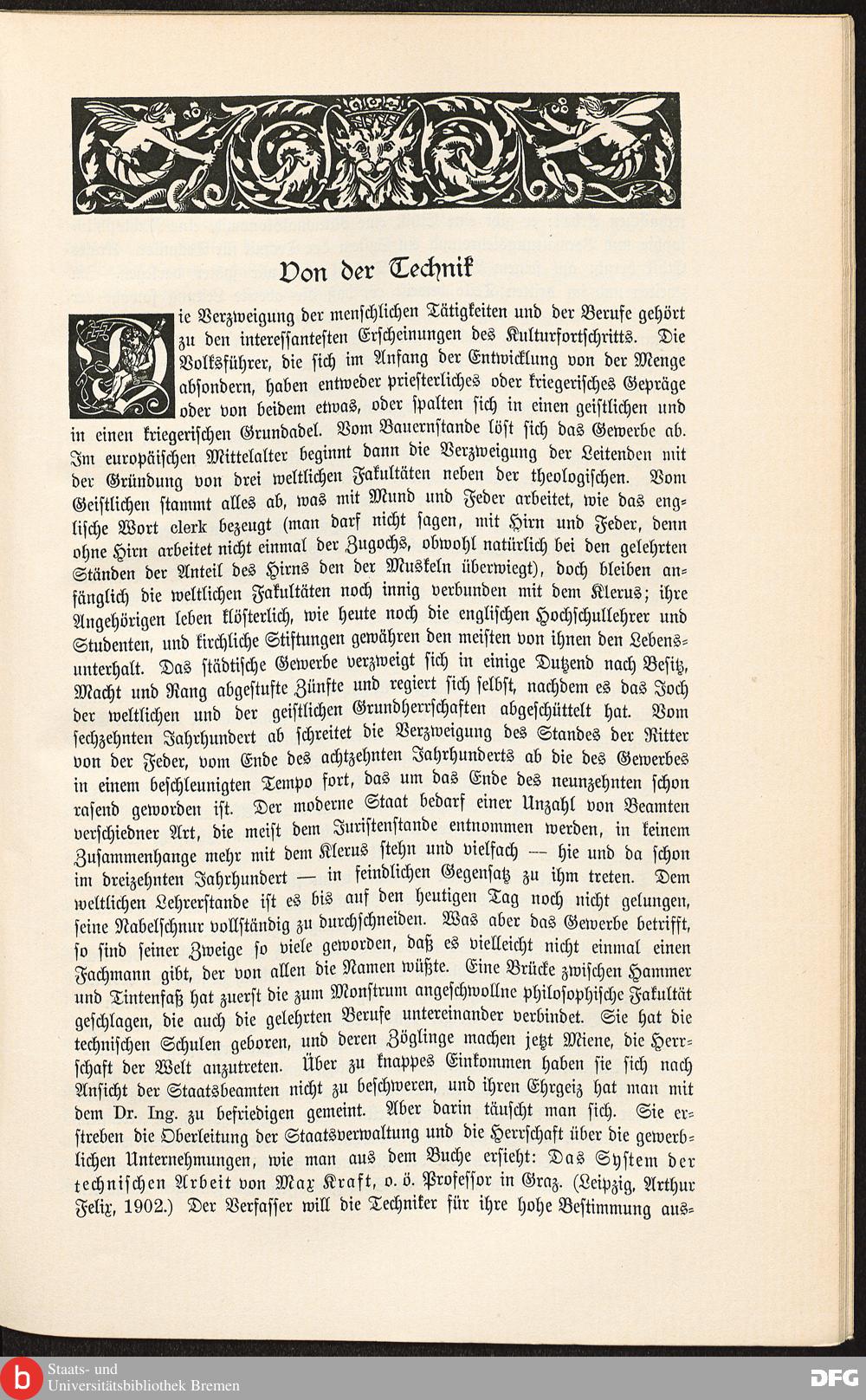 Von der Technik

Die Verzweigung der menschlichen Tätigkeiten und der Berufe gehört zu den interessantesten Erscheinungen des Kulturfortschritts. Die Volksführer, die sich im Anfang der Entwicklung von der Menge absondern, haben entweder priesterliches oder kriegerisches Gepräge oder von beidem etwas, oder spalten sich in einen geistlichen und in einen kriegerischen Grundadel. Vom Bauernstande löst sich das Gewerbe ab. Im europäischen Mittelalter beginnt dann die Verzweigung der Leitenden mit der Gründung von drei weltlichen Fakultäten neben der theologischen. Vom Geistlichen stammt alles ab, was mit Mund und Feder arbeitet, wie das englische Wort clerk bezeugt (man darf nicht sagen, mit Hirn und Feder, denn ohne Hirn arbeitet nicht einmal der Zugochs, obwohl natürlich bei den gelehrten Ständen der Anteil des Hirns den der Muskeln überwiegt), doch bleiben anfänglich die weltlichen Fakultäten noch innig verbunden mit dem Klerus; ihre Angehörigen leben klösterlich, wie heute noch die englischen Hochschullehrer und Studenten, und kirchliche Stiftungen gewähren den meisten von ihnen den Lebensunterhalt. Das städtische Gewerbe verzweigt sich in einige Dutzend nach Besitz, Macht und Rang abgestufte Zünfte und regiert sich selbst, nachdem es das Joch der weltlichen und der geistlichen Grundherrschaften abgeschüttelt hat. Vom sechzehnten Jahrhundert ab schreitet die Verzweigung des Standes der Ritter von der Feder, vom Ende des achtzehnten Jahrhunderts ab die des Gewerbes in einem beschleunigten Tempo fort, das um das Ende des neunzehnten schon rasend geworden ist. Der moderne Staat bedarf einer Unzahl von Beamten verschiedner Art, die meist dem Juristenstande entnommen werden, in keinem Zusammenhange mehr mit dem Klerus stehn und vielfach — hie und da schon im dreizehnten Jahrhundert — in feindlichen Gegensatz zu ihm treten. Dem weltlichen Lehrerstande ist es bis auf den heutigen Tag noch nicht gelungen, seine Nabelschnur vollständig zu durchschneiden. Was aber das Gewerbe betrifft, so sind seiner Zweige so viele geworden, daß es vielleicht nicht einmal einen Fachmann gibt, der von allen die Namen wüßte. Eine Brücke zwischen Hammer und Tintenfaß hat zuerst die zum Monstrum angeschwollne philosophische Fakultät geschlagen, die auch die gelehrten Berufe untereinander verbindet. Sie hat die technischen Schulen geboren, und deren Zöglinge machen jetzt Miene, die Herrschaft der Welt anzutreten. Über zu knappes Einkommen haben sie sich nach Ansicht der Staatsbeamten nicht zu beschweren, und ihren Ehrgeiz hat man mit dem Dr. Ing. zu befriedigen gemeint. Aber darin täuscht man sich. Sie erstreben die Oberleitung der Staatsverwaltung und die Herrschaft über die gewerblichen Unternehmungen, wie man aus dem Buche ersieht: Das System der technischen Arbeit von Max Kraft, o. ö. Professor in Graz. (Leipzig, Arthur Felix, 1902.) Der Verfasser will die Techniker für ihre hohe Bestimmung aus-

Staats- und Universitätsbibliothek Bremen
DFG